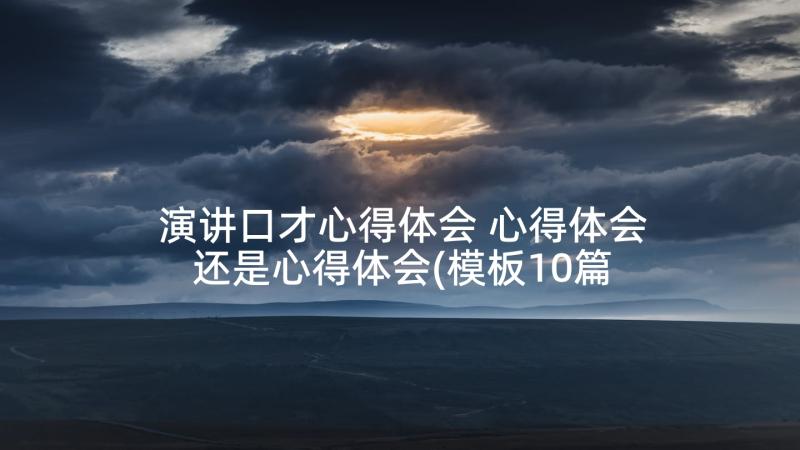 演讲口才心得体会 心得体会还是心得体会(模板10篇